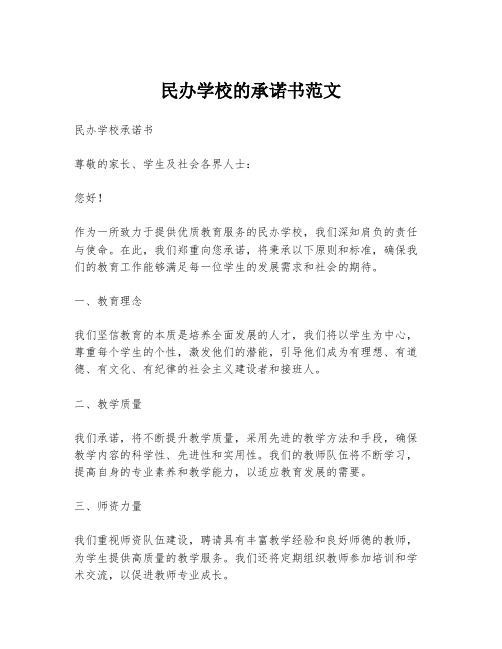 民办学校的承诺书范文

民办学校承诺书

尊敬的家长、学生及社会各界人士：

您好！

作为一所致力于提供优质教育服务的民办学校，我们深知肩负的责任与使命。在此，我们郑重向您承诺，将秉承以下原则和标准，确保我们的教育工作能够满足每一位学生的发展需求和社会的期待。

一、教育理念

我们坚信教育的本质是培养全面发展的人才，我们将以学生为中心，尊重每个学生的个性，激发他们的潜能，引导他们成为有理想、有道德、有文化、有纪律的社会主义建设者和接班人。

二、教学质量

我们承诺，将不断提升教学质量，采用先进的教学方法和手段，确保教学内容的科学性、先进性和实用性。我们的教师队伍将不断学习，提高自身的专业素养和教学能力，以适应教育发展的需要。

三、师资力量

我们重视师资队伍建设，聘请具有丰富教学经验和良好师德的教师，为学生提供高质量的教学服务。我们还将定期组织教师参加培训和学术交流，以促进教师专业成长。